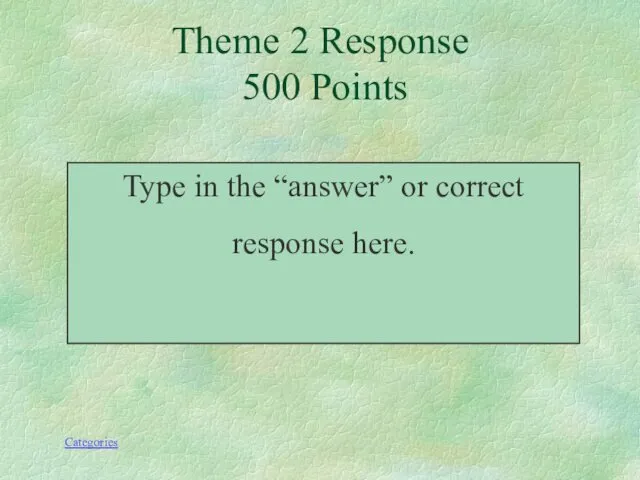 Theme 2 Response
500 Points

Type in the “answer” or correct response here.

Categories